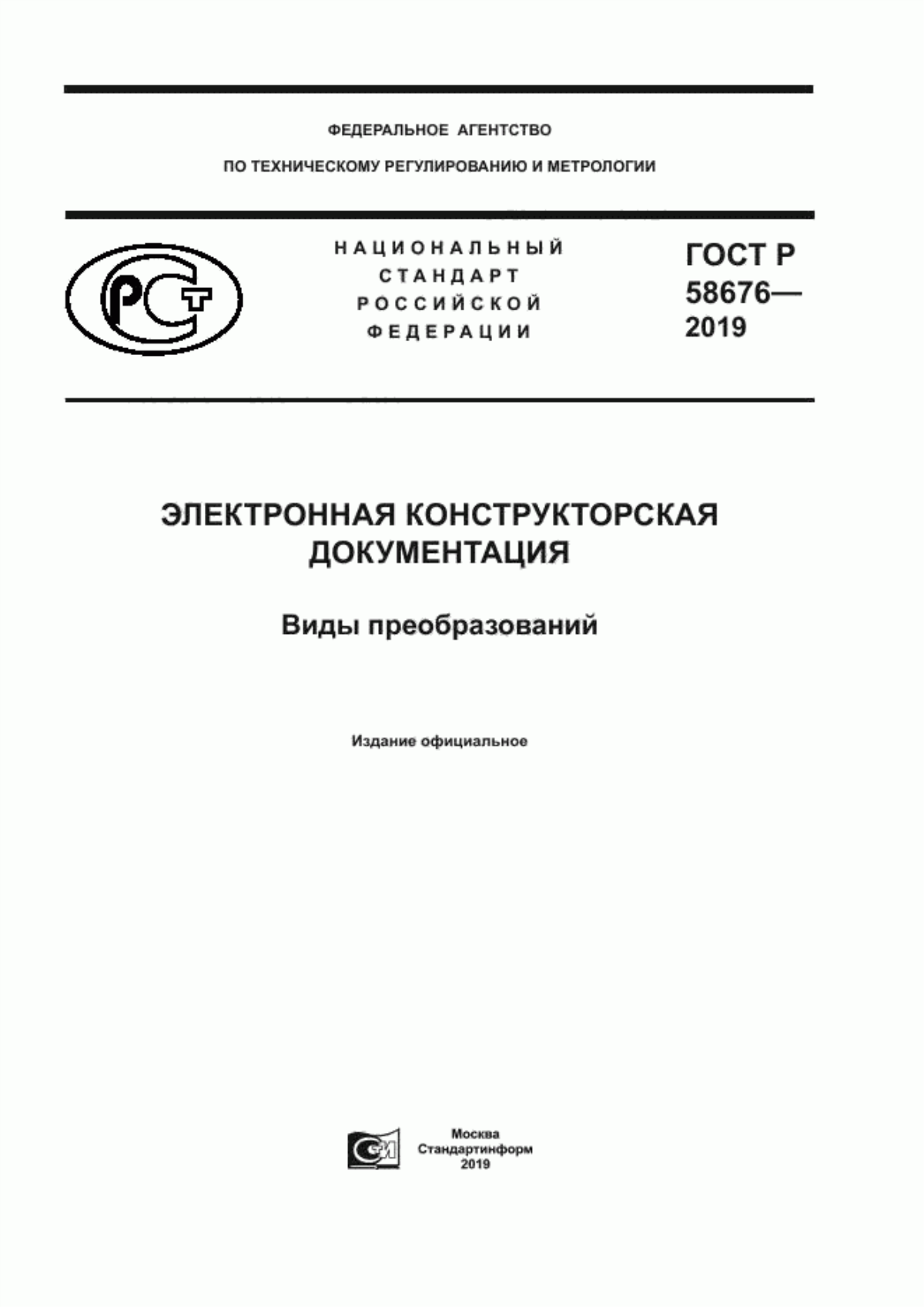 ФЕДЕРАЛЬНОЕ АГЕНТСТВО

ПО ТЕХНИЧЕСКОМУ РЕГУЛИРОВАНИЮ И МЕТРОЛОГИИ

РСТ

НАЦИОНАЛЬНЫЙ СТАНДАРТ РОССИЙСКОЙ ФЕДЕРАЦИИ

ГОСТ Р 58676— 2019

ЭЛЕКТРОННАЯ КОНСТРУКТОРСКАЯ ДОКУМЕНТАЦИЯ

Виды преобразований

Издание официальное

СИ

Москва
Стандартинформ
2019